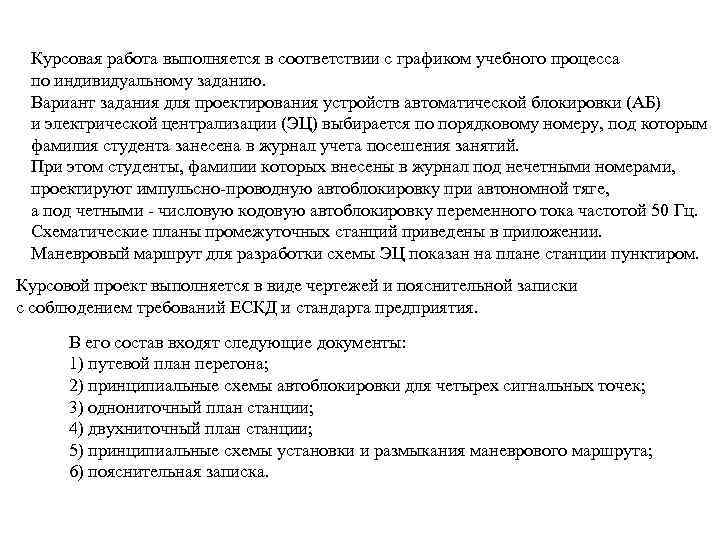 Курсовая работа выполняется в соответствии с графиком учебного процесса по индивидуальному заданию.
Вариант задания для проектирования устройств автоматической блокировки (АБ) и электрической централизации (ЭЦ) выбирается по порядковому номеру, под которым фамилия студента занесена в журнал учета посещения занятий.
При этом студенты, фамилии которых внесены в журнал под нечетными номерами, проектируют импульсно-проводную автоблокировку при автономной тяге, а под четными - числовую кодовую автоблокировку переменного тока частотой 50 Гц.
Схематические планы промежуточных станций приведены в приложении.
Маневровый маршрут для разработки схемы ЭЦ показан на плане станции пунктиром.

Курсовой проект выполняется в виде чертежей и пояснительной записки с соблюдением требований ЕСКД и стандарта предприятия.

В его состав входят следующие документы:
1) путевой план перегона;
2) принципиальные схемы автоблокировки для четырех сигнальных точек;
3) однониточный план станции;
4) двухниточный план станции;
5) принципиальные схемы установки и размыкания маневрового маршрута;
6) пояснительная записка.